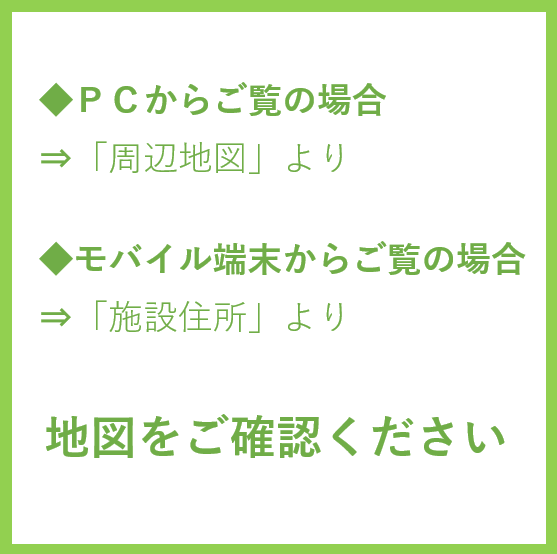 ◆ＰＣからご覧の場合
⇒「周辺地図」より

◆モバイル端末からご覧の場合
⇒「施設住所」より

地図をご確認ください